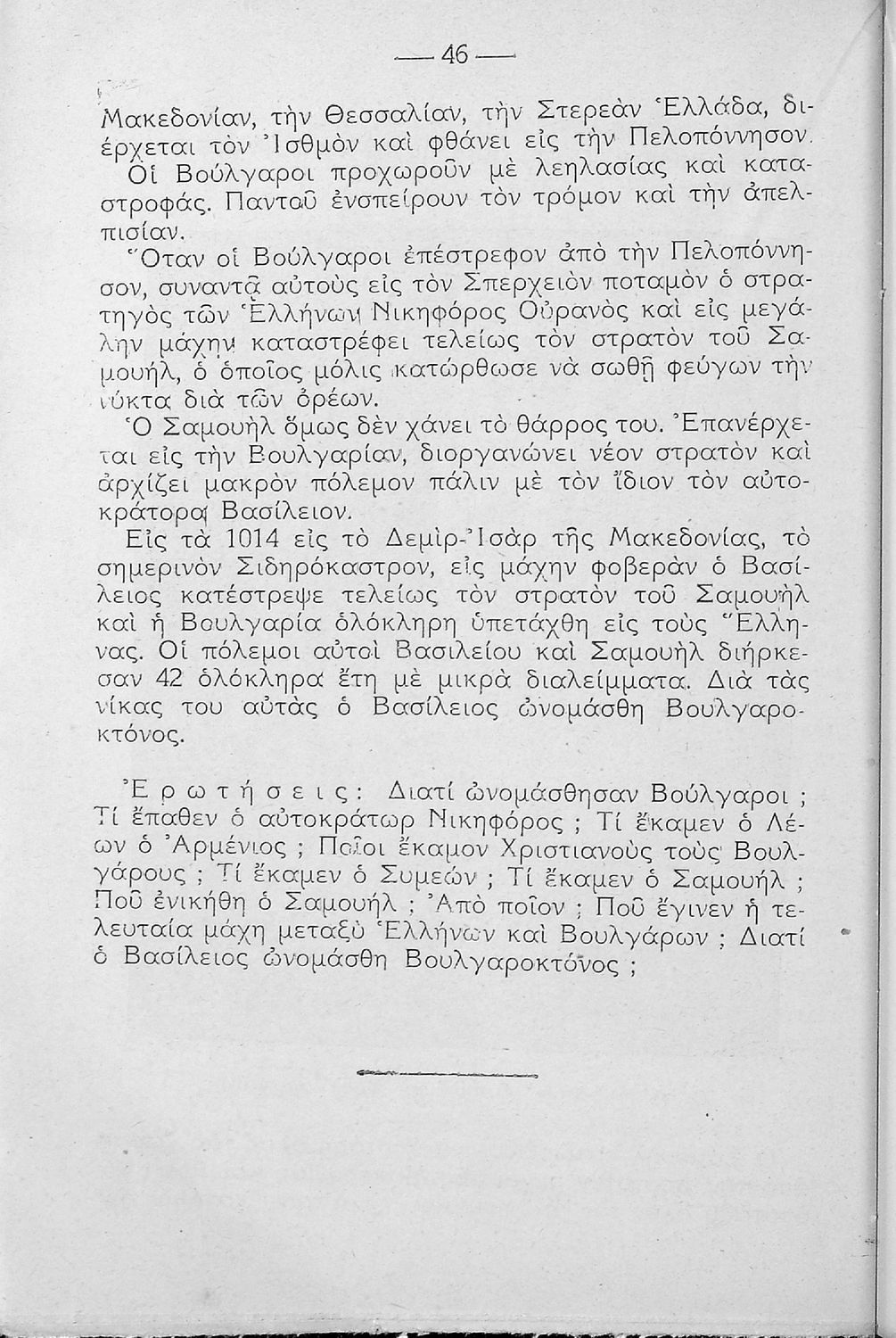 — 46 —

Μακεδονίαν, τὴν Θεσσαλίαν, τὴν Στερεὰν Ἑλλάδα, διέρχεται τὸν Ἰσθμὸν καὶ φθάνει εἰς τὴν Πελοπόννησον.

Οἱ Βούλγαροι προχωροῦν μὲ λεηλασίας καὶ καταστροφάς. Πανταῦ ἐνσπείρουν τὸν τρόμον καὶ τὴν ἀπελπισίαν.

Ὅταν οἱ Βούλγαροι ἐπέστρεφον ἀπὸ τὴν Πελοπόννησον, συναντᾷ αὐτοὺς εἰς τὸν Σπερχειὸν ποταμὸν ὁ στρατηγὸς τῶν Ἑλλήνων Νικηφόρος Οὐρανὸς καὶ εἰς μεγάλην μάχην καταστρέφει τελείως τὸν στρατὸν τοῦ Σαμουήλ, ὁ ὁποῖος μόλις κατώρθωσε νὰ σωθῇ φεύγων τὴν νύκτα διὰ τῶν ὀρέων.

Ὁ Σαμουὴλ ὅμως δὲν χάνει τὸ θάρρος του. Ἐπανέρχεται εἰς τὴν Βουλγαρίαν, διοργανώνει νέον στρατὸν καὶ ἀρχίζει μακρὸν πόλεμον πάλιν μὲ τὸν ἴδιον τὸν αὐτοκράτορα Βασίλειον.

Εἰς τὰ 1014 εἰς τὸ Δεμὶρ-Ἰσὰρ τῆς Μακεδονίας, τὸ σημερινὸν Σιδηρόκαστρον, εἰς μάχην φοβερὰν ὁ Βασίλειος κατέστρεψε τελείως τὸν στρατὸν τοῦ Σαμουὴλ καὶ ἡ Βουλγαρία ὁλόκληρη ὑπετάχθη εἰς τοὺς Ἕλληνας. Οἱ πόλεμοι αὐτοὶ Βασιλείου καὶ Σαμουὴλ διήρκεσαν 42 ὁλόκληρα ἔτη μὲ μικρὰ διαλείμματα. Διὰ τὰς νίκας του αὐτὰς ὁ Βασίλειος ὠνομάσθη Βουλγαροκτόνος.

Ἐρωτήσεις: Διατί ὠνομάσθησαν Βούλγαροι ; Τί ἔπαθεν ὁ αὐτοκράτωρ Νικηφόρος ; Τί ἔκαμεν ὁ Λέων ὁ Ἀρμένιος ; Ποῖοι ἔκαμον Χριστιανοὺς τοὺς Βουλγάρους ; Τί ἔκαμεν ὁ Συμεών ; Τί ἔκαμεν ὁ Σαμουήλ ; Ποῦ ἐνικήθη ὁ Σαμουήλ ; Ἀπὸ ποῖον ; Ποῦ ἔγινεν ἡ τελευταία μάχη μεταξὺ Ἑλλήνων καὶ Βουλγάρων ; Διατί ὁ Βασίλειος ὠνομάσθη Βουλγαροκτόνος ;